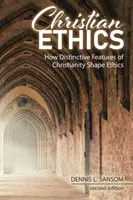 Christian ETHICS

How Distinctive Features of Christianity Shape Ethics

DENNIS L. SANSOM

second edition